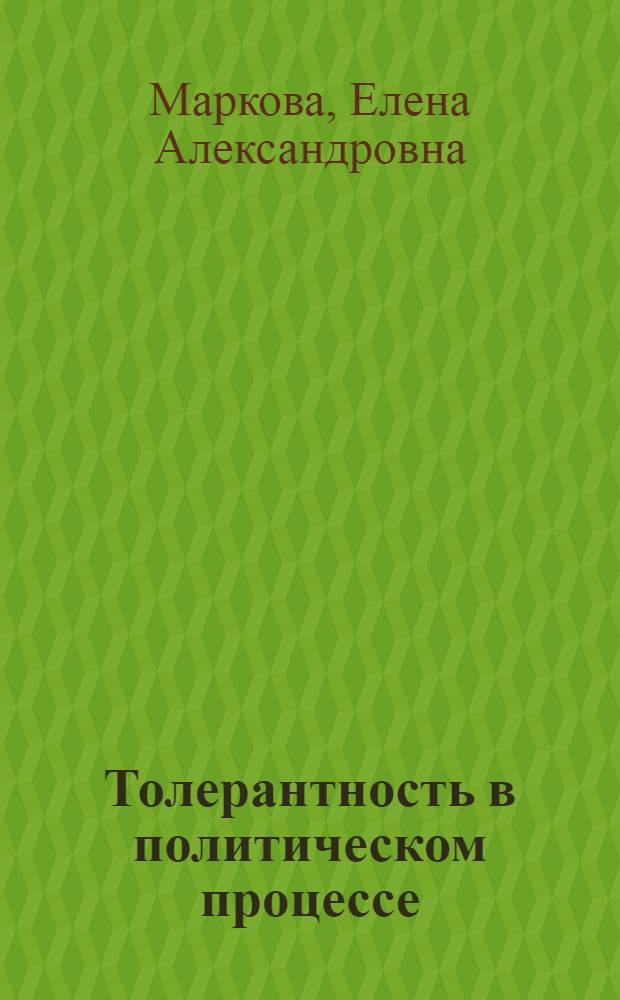 Маркова, Елена Александровна

Толерантность в политическом процессе